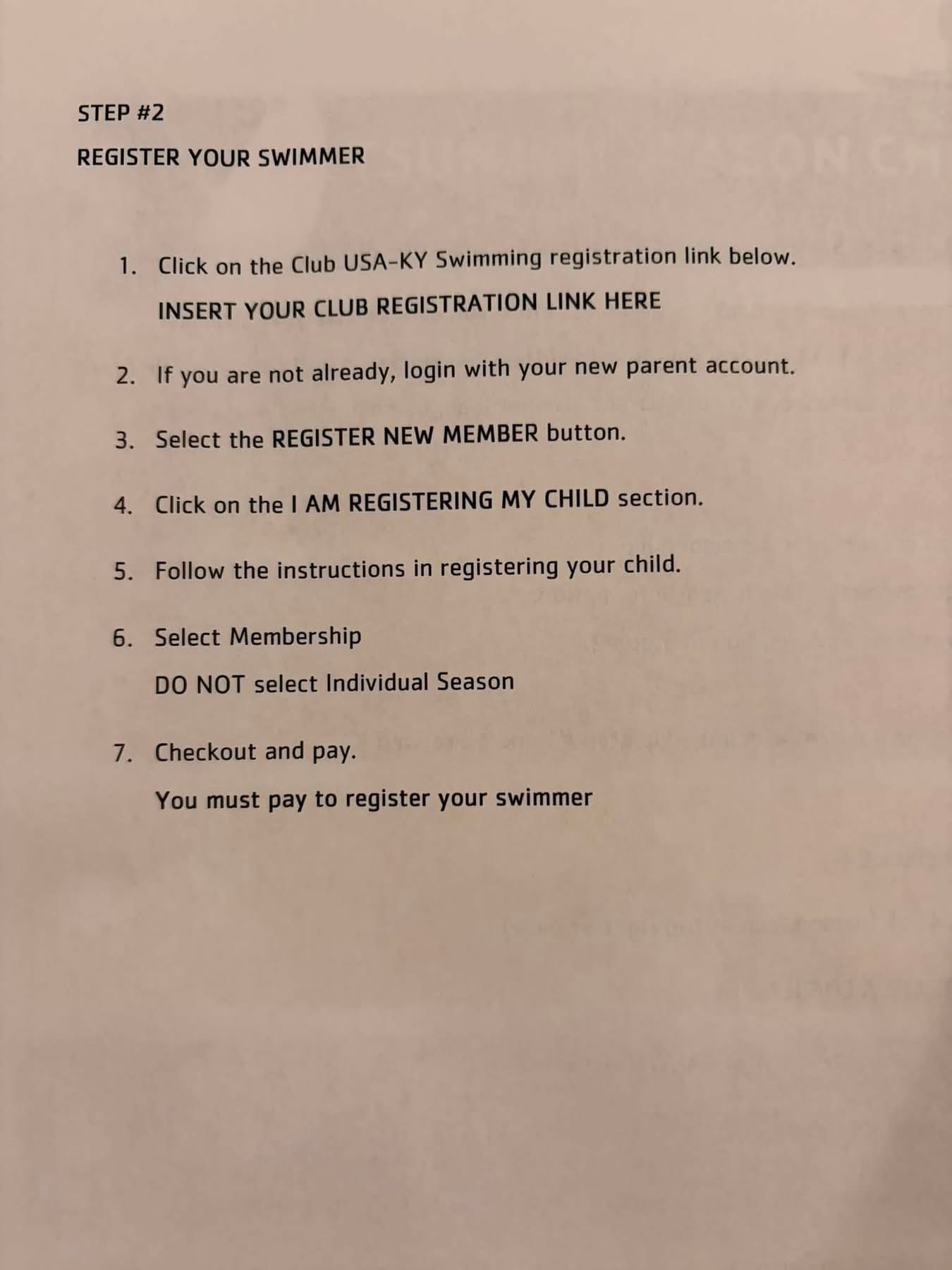 STEP #2

REGISTER YOUR SWIMMER

1. Click on the Club USA-KY Swimming registration link below.

INSERT YOUR CLUB REGISTRATION LINK HERE

2. If you are not already, login with your new parent account.

3. Select the REGISTER NEW MEMBER button.

4. Click on the I AM REGISTERING MY CHILD section.

5. Follow the instructions in registering your child.

6. Select Membership

DO NOT select Individual Season

7. Checkout and pay.

You must pay to register your swimmer